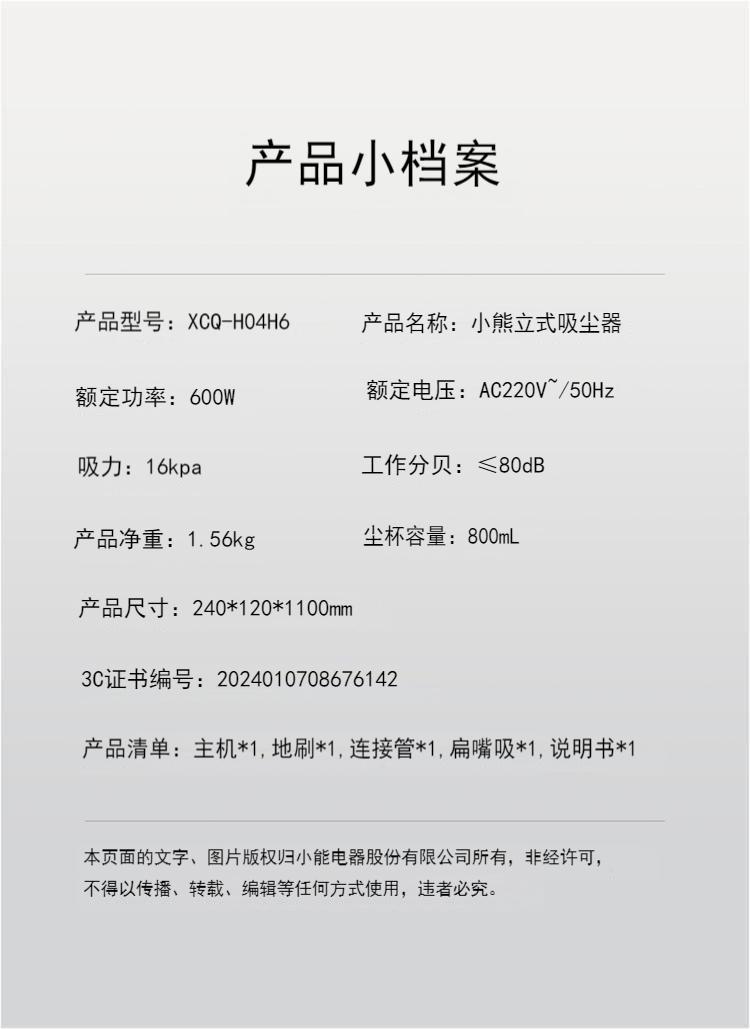 产品小档案

产品型号：XCQ-H04H6 产品名称：小熊立式吸尘器

额定功率：600W 额定电压：AC220V~/50Hz

吸力：16kpa 工作分贝：≤80dB

产品净重：1.56kg 尘杯容量：800mL

产品尺寸：240*120*1100mm

3C证书编号：2024010708676142

产品清单：主机*1,地刷*1,连接管*1,扁嘴吸*1,说明书*1

本页面的文字、图片版权归小能电器股份有限公司所有，非经许可，不得以传播、转载、编辑等任何方式使用，违者必究。